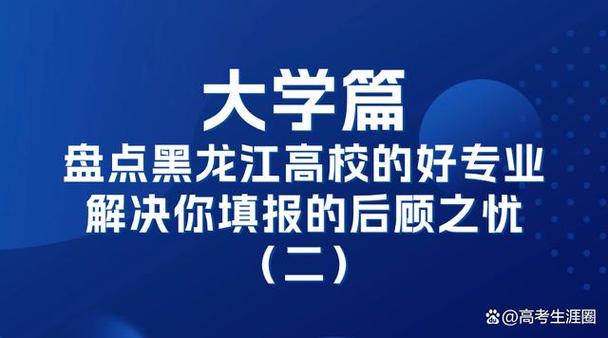 大学篇
盘点黑龙江高校的好专业
解决你填报的后顾之忧
（二）

@高考生涯圈